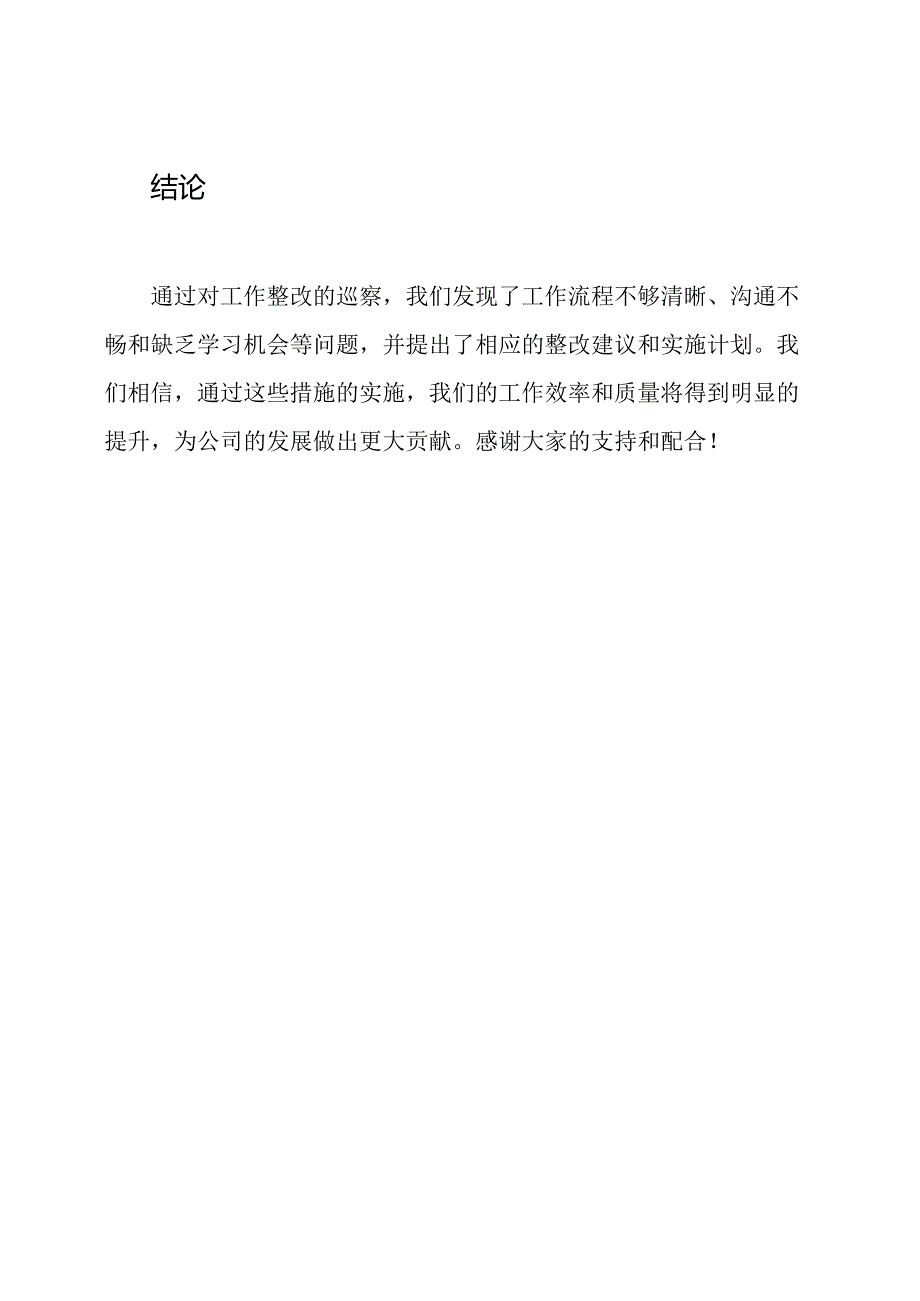 结论

通过对工作整改的巡察，我们发现了工作流程不够清晰、沟通不畅和缺乏学习机会等问题，并提出了相应的整改建议和实施计划。我们相信，通过这些措施的实施，我们的工作效率和质量将得到明显的提升，为公司的发展做出更大贡献。感谢大家的支持和配合！